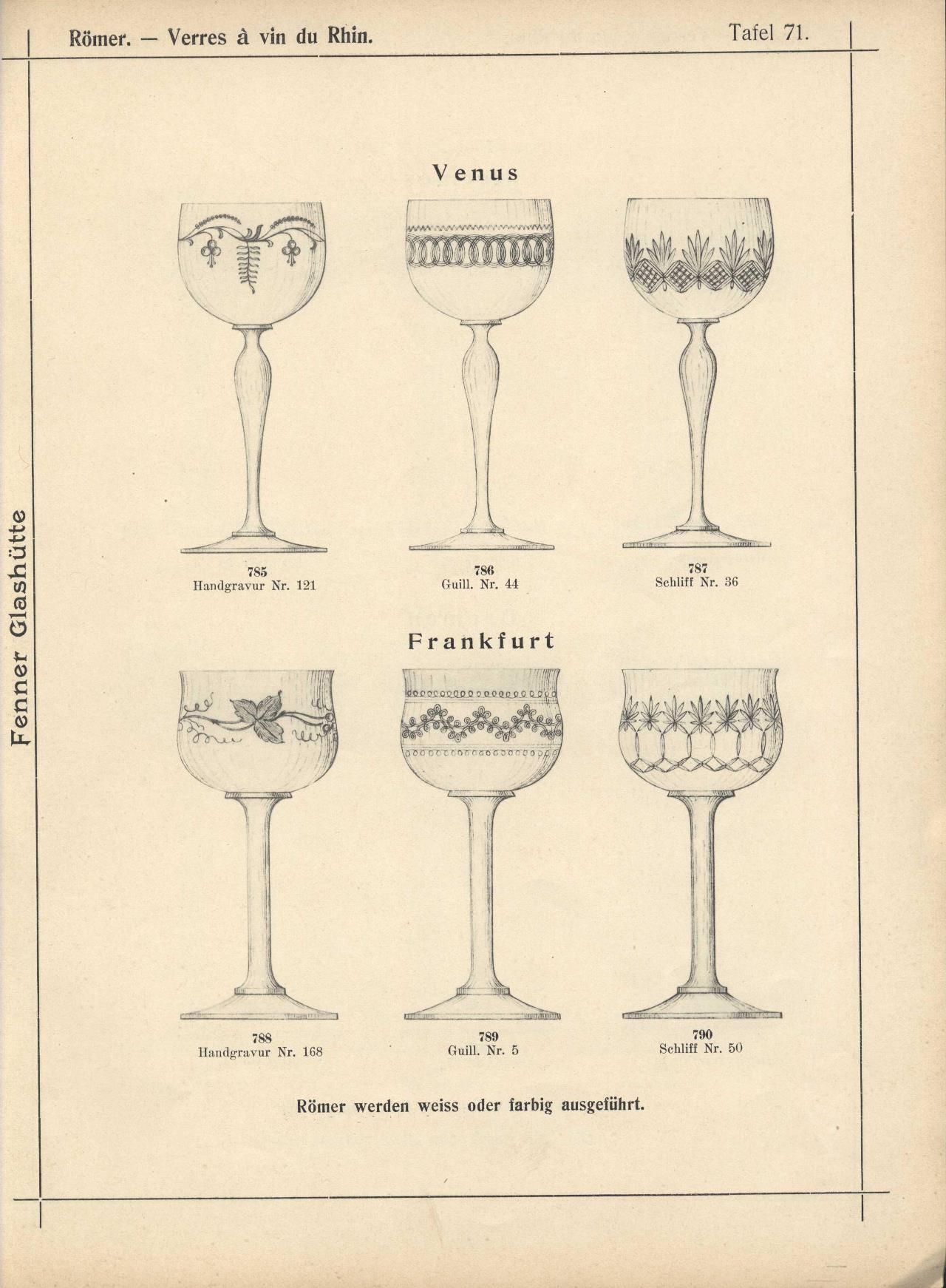 Römer. — Verres à vin du Rhin. Tafel 71.

Fenner Glashütte

Venus

785
Handgravur Nr. 121

786
Guill. Nr. 44

787
Schliff Nr. 36

Frankfurt

788
Handgravur Nr. 168

789
Guill. Nr. 5

790
Schliff Nr. 50

Römer werden weiss oder farbig ausgeführt.